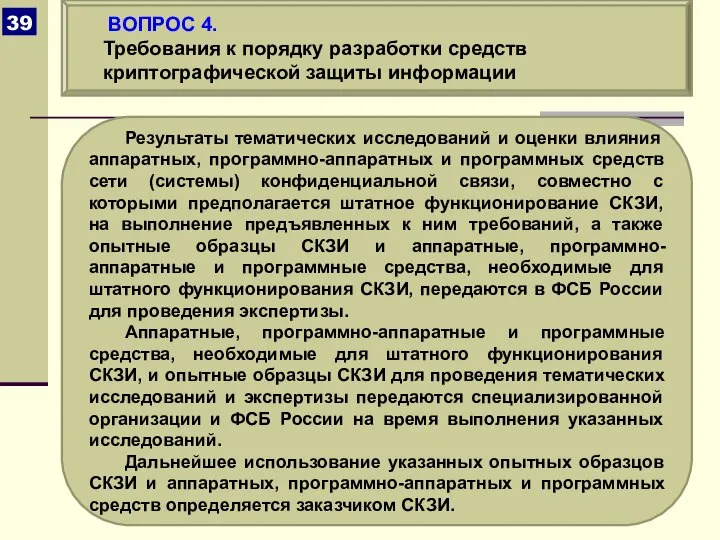 39

ВОПРОС 4.
Требования к порядку разработки средств криптографической защиты информации

Результаты тематических исследований и оценки влияния аппаратных, программно-аппаратных и программных средств сети (системы) конфиденциальной связи, совместно с которыми предполагается штатное функционирование СКЗИ, на выполнение предъявленных к ним требований, а также опытные образцы СКЗИ и аппаратные, программно-аппаратные и программные средства, необходимые для штатного функционирования СКЗИ, передаются в ФСБ России для проведения экспертизы.

Аппаратные, программно-аппаратные и программные средства, необходимые для штатного функционирования СКЗИ, и опытные образцы СКЗИ для проведения тематических исследований и экспертизы передаются специализированной организации и ФСБ России на время выполнения указанных исследований.

Дальнейшее использование указанных опытных образцов СКЗИ и аппаратных, программно-аппаратных и программных средств определяется заказчиком СКЗИ.